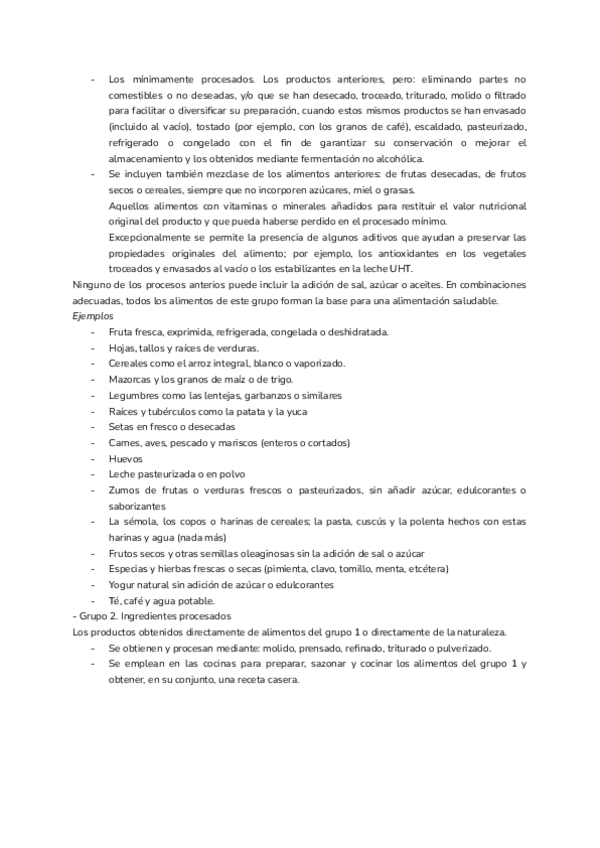 - Los mínimamente procesados. Los productos anteriores, pero: eliminando partes no comestibles o no deseadas, y/o que se han desecado, troceado, triturado, molido o filtrado para facilitar o diversificar su preparación, cuando estos mismos productos se han envasado (incluido al vacío), tostado (por ejemplo, con los granos de café), escaldado, pasteurizado, refrigerado o congelado con el fin de garantizar su conservación o mejorar el almacenamiento y los obtenidos mediante fermentación no alcohólica.
- Se incluyen también mezclase de los alimentos anteriores: de frutas desecadas, de frutos secos o cereales, siempre que no incorporen azúcares, miel o grasas.
Aquellos alimentos con vitaminas o minerales añadidos para restituir el valor nutricional original del producto y que pueda haberse perdido en el procesado mínimo.
Excepcionalmente se permite la presencia de algunos aditivos que ayudan a preservar las propiedades originales del alimento; por ejemplo, los antioxidantes en los vegetales troceados y envasados al vacío o los estabilizantes en la leche UHT.
Ninguno de los procesos anterios puede incluir la adición de sal, azúcar o aceites. En combinaciones adecuadas, todos los alimentos de este grupo forman la base para una alimentación saludable.
Ejemplos
- Fruta fresca, exprimida, refrigerada, congelada o deshidratada.
- Hojas, tallos y raíces de verduras.
- Cereales como el arroz integral, blanco o vaporizado.
- Mazorcas y los granos de maíz o de trigo.
- Legumbres como las lentejas, garbanzos o similares
- Raíces y tubérculos como la patata y la yuca
- Setas en fresco o desecadas
- Carnes, aves, pescado y mariscos (enteros o cortados)
- Huevos
- Leche pasteurizada o en polvo
- Zumos de frutas o verduras frescos o pasteurizados, sin añadir azúcar, edulcorantes o saborizantes
- La sémola, los copos o harinas de cereales; la pasta, cuscús y la polenta hechos con estas harinas y agua (nada más)
- Frutos secos y otras semillas oleaginosas sin la adición de sal o azúcar
- Especias y hierbas frescas o secas (pimienta, clavo, tomillo, menta, etcétera)
- Yogur natural sin adición de azúcar o edulcorantes
- Té, café y agua potable.
- Grupo 2. Ingredientes procesados
Los productos obtenidos directamente de alimentos del grupo 1 o directamente de la naturaleza.
- Se obtienen y procesan mediante: molido, prensado, refinado, triturado o pulverizado.
- Se emplean en las cocinas para preparar, sazonar y cocinar los alimentos del grupo 1 y obtener, en su conjunto, una receta casera.